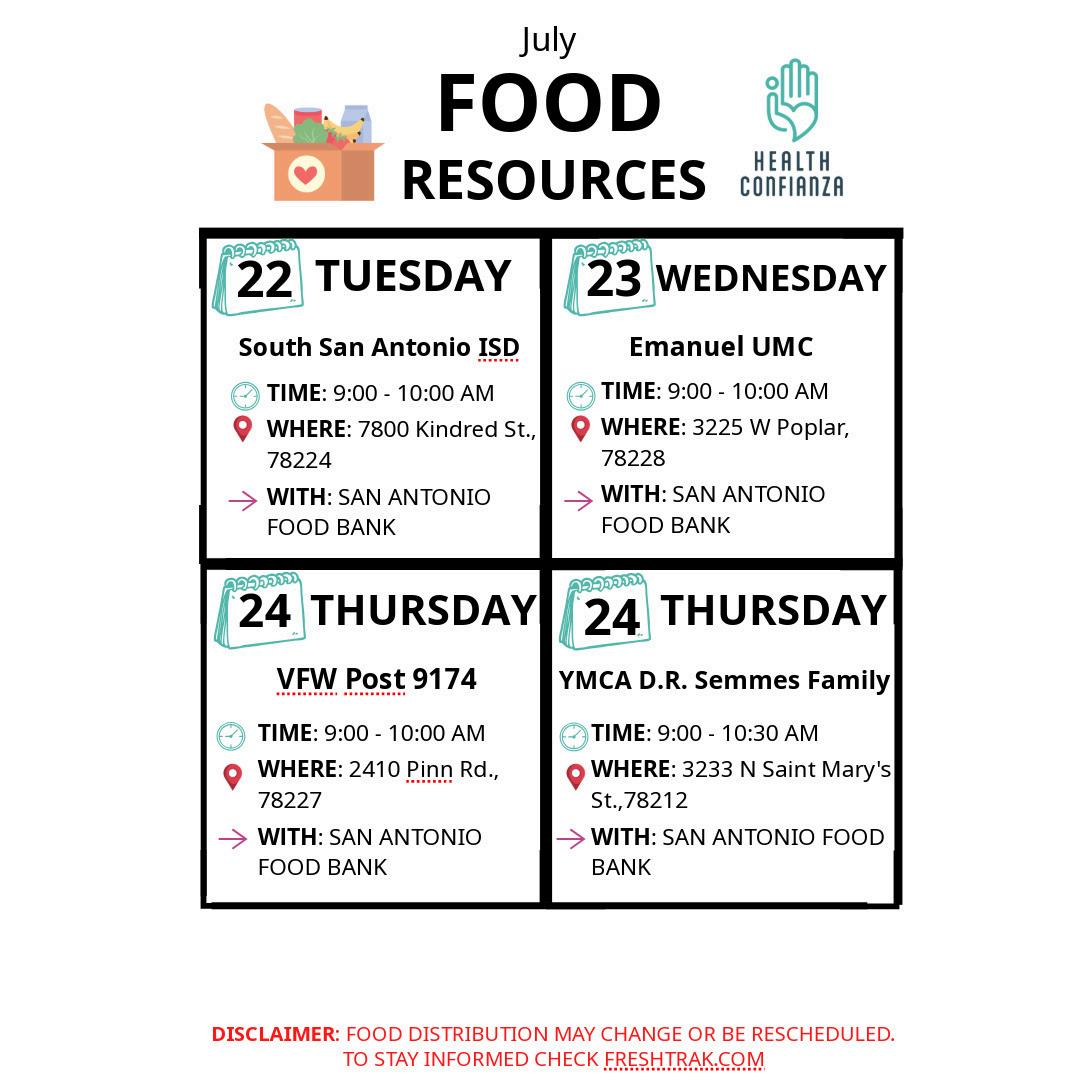 July
FOOD
RESOURCES

HEALTH
CONFIANZA

22 TUESDAY

South San Antonio ISD

TIME: 9:00 - 10:00 AM
WHERE: 7800 Kindred St., 78224
WITH: SAN ANTONIO FOOD BANK

23 WEDNESDAY

Emanuel UMC

TIME: 9:00 - 10:00 AM
WHERE: 3225 W Poplar, 78228
WITH: SAN ANTONIO FOOD BANK

24 THURSDAY

VFW Post 9174

TIME: 9:00 - 10:00 AM
WHERE: 2410 Pinn Rd., 78227
WITH: SAN ANTONIO FOOD BANK

24 THURSDAY

YMCA D.R. Semmes Family

TIME: 9:00 - 10:30 AM
WHERE: 3233 N Saint Mary's St.,78212
WITH: SAN ANTONIO FOOD BANK

DISCLAIMER: FOOD DISTRIBUTION MAY CHANGE OR BE RESCHEDULED. TO STAY INFORMED CHECK FRESHTRAK.COM